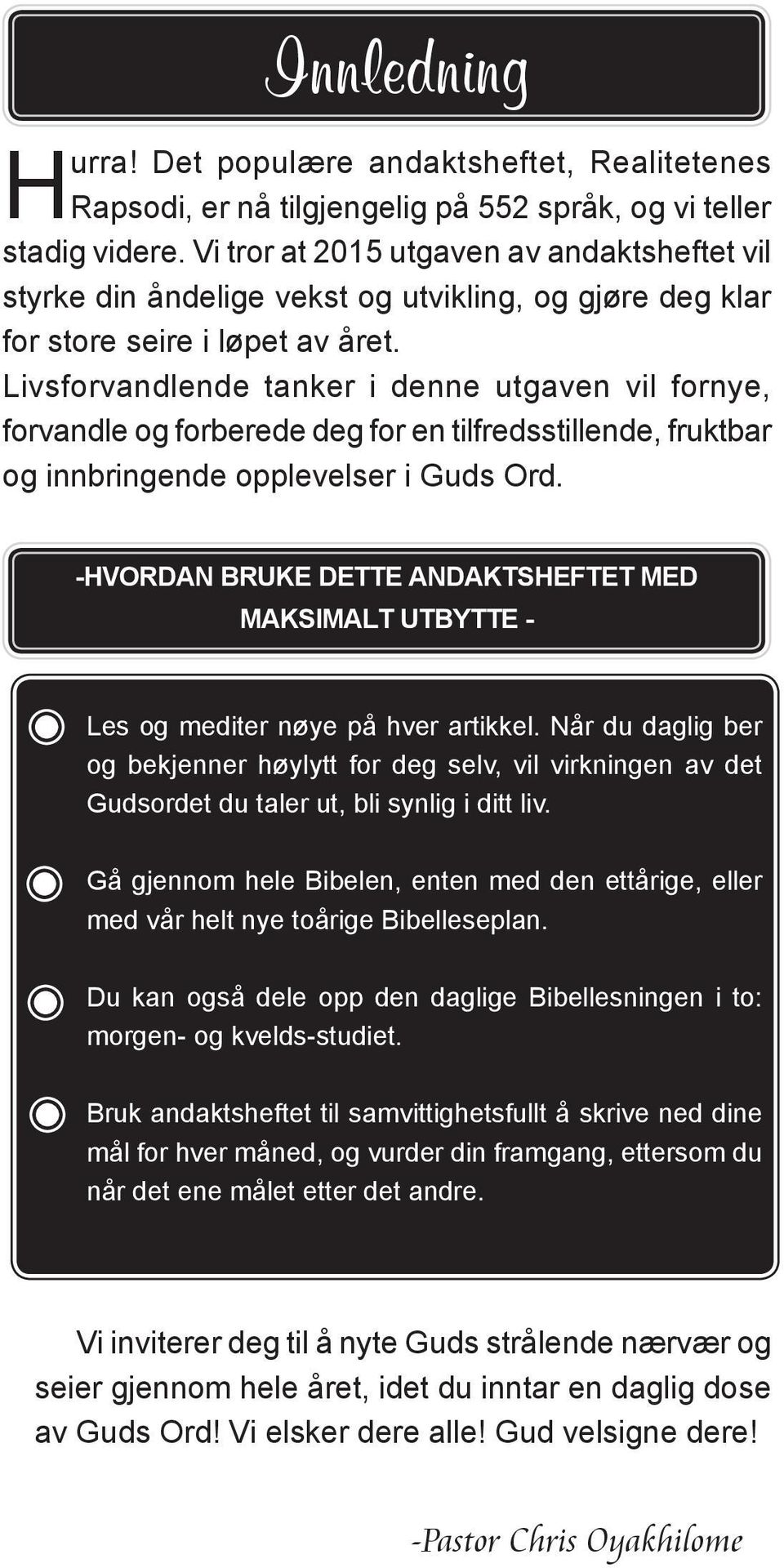 Innledning

Hurra! Det populære andaktsheftet, Realitetenes Rapsodi, er nå tilgjengelig på 552 språk, og vi teller stadig videre. Vi tror at 2015 utgaven av andaktsheftet vil styrke din åndelige vekst og utvikling, og gjøre deg klar for store seire i løpet av året.

Livsforvandlende tanker i denne utgaven vil fornye, forvandle og forberede deg for en tilfredsstillende, fruktbar og innbringende opplevelser i Guds Ord.

-HVORDAN BRUKE DETTE ANDAKTSHEFTET MED MAKSIMALT UTBYTTE -

Les og mediter nøye på hver artikkel. Når du daglig ber og bekjenner høylytt for deg selv, vil virkningen av det Gudsordet du taler ut, bli synlig i ditt liv.

Gå gjennom hele Bibelen, enten med den ettårige, eller med vår helt nye toårige Bibelleseplan.

Du kan også dele opp den daglige Bibellesningen i to: morgen- og kvelds-studiet.

Bruk andaktsheftet til samvittighetsfullt å skrive ned dine mål for hver måned, og vurder din framgang, ettersom du når det ene målet etter det andre.

Vi inviterer deg til å nyte Guds strålende nærvær og seier gjennom hele året, idet du inntar en daglig dose av Guds Ord! Vi elsker dere alle! Gud velsigne dere!

-Pastor Chris Oyakhilome